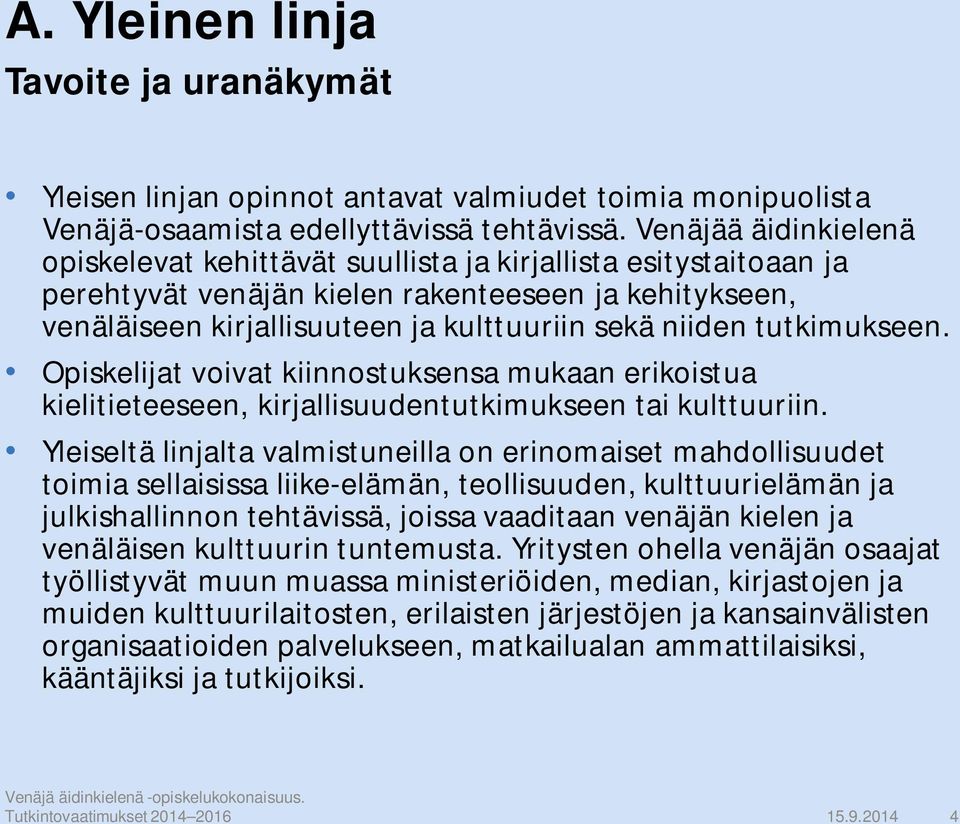 A. Yleinen linja
Tavoite ja uranäkymät

• Yleisen linjan opinnot antavat valmiudet toimia monipuolista Venäjä-osaamista edellyttävissä tehtävissä. Venäjää äidinkielenä opiskelevat kehittävät suullista ja kirjallista esitystaitoaan ja perehtyvät venäjän kielen rakenteeseen ja kehitykseen, venäläiseen kirjallisuuteen ja kulttuuriin sekä niiden tutkimukseen.
• Opiskelijat voivat kiinnostuksensa mukaan erikoistua kielitieteeseen, kirjallisuudentutkimukseen tai kulttuuriin.
• Yleiseltä linjalta valmistuneilla on erinomaiset mahdollisuudet toimia sellaisissa liike-elämän, teollisuuden, kulttuurielämän ja julkishallinnon tehtävissä, joissa vaaditaan venäjän kielen ja venäläisen kulttuurin tuntemusta. Yritysten ohella venäjän osaajat työllistyvät muun muassa ministeriöiden, median, kirjastojen ja muiden kulttuurilaitosten, erilaisten järjestöjen ja kansainvälisten organisaatioiden palvelukseen, matkailualan ammattilaisiksi, kääntäjiksi ja tutkijoiksi.

Venäjä äidinkielenä -opiskelukokonaisuus. Tutkintovaatimukset 2014–2016
15.9.2014
4